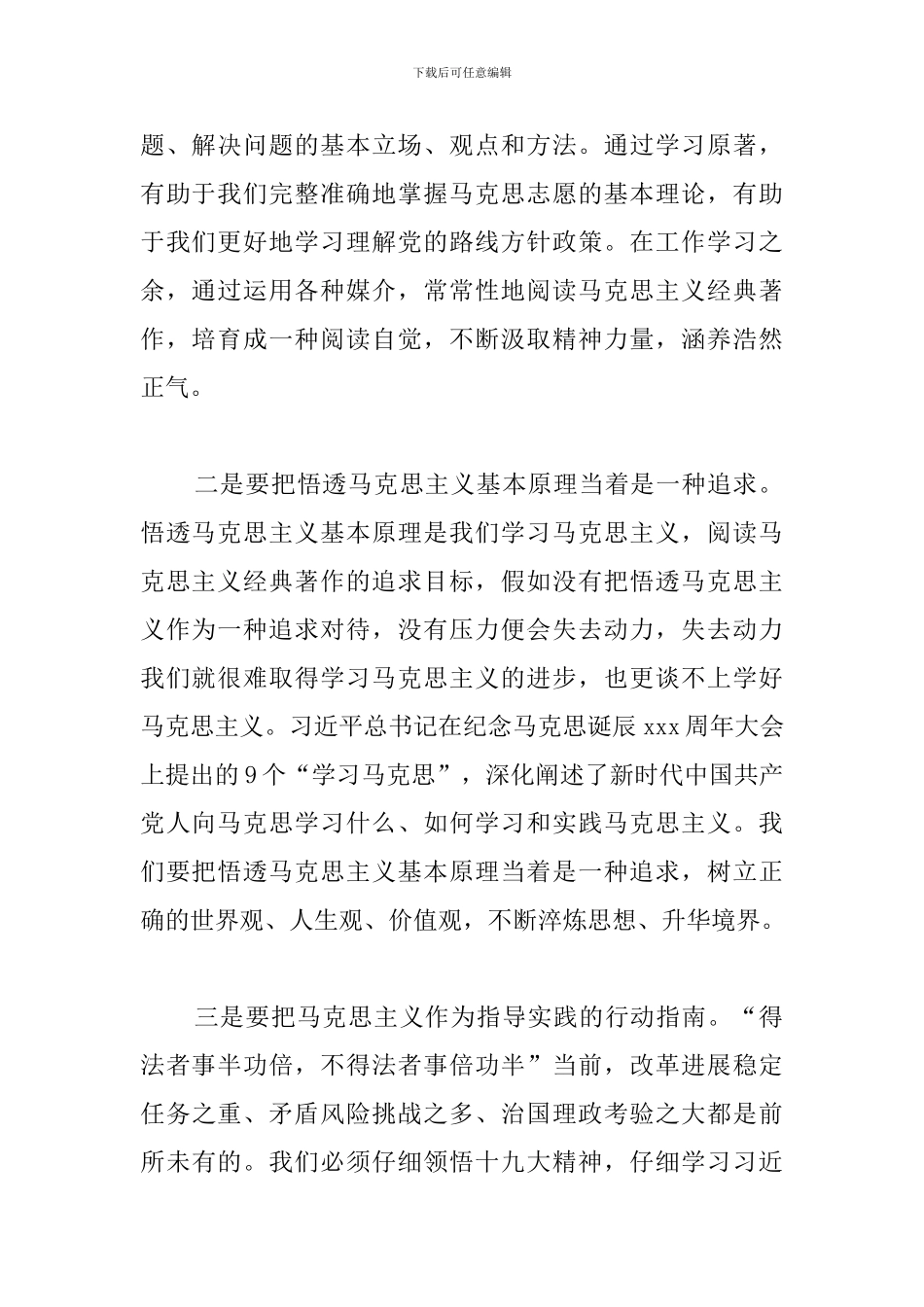 下载后可任意编辑

题、解决问题的基本立场、观点和方法。通过学习原著，有助于我们完整准确地掌握马克思志愿的基本理论，有助于我们更好地学习理解党的路线方针政策。在工作学习之余，通过运用各种媒介，常常性地阅读马克思主义经典著作，培育成一种阅读自觉，不断汲取精神力量，涵养浩然正气。

二是要把悟透马克思主义基本原理当着是一种追求。悟透马克思主义基本原理是我们学习马克思主义，阅读马克思主义经典著作的追求目标，假如没有把悟透马克思主义作为一种追求对待，没有压力便会失去动力，失去动力我们就很难取得学习马克思主义的进步，也更谈不上学好马克思主义。习近平总书记在纪念马克思诞辰 xxx 周年大会上提出的 9 个“学习马克思”，深化阐述了新时代中国共产党人向马克思学习什么、如何学习和实践马克思主义。我们要把悟透马克思主义基本原理当着是一种追求，树立正确的世界观、人生观、价值观，不断淬炼思想、升华境界。

三是要把马克思主义作为指导实践的行动指南。“得法者事半功倍，不得法者事倍功半”当前，改革进展稳定任务之重、矛盾风险挑战之多、治国理政考验之大都是前所未有的。我们必须仔细领悟十九大精神，仔细学习习近